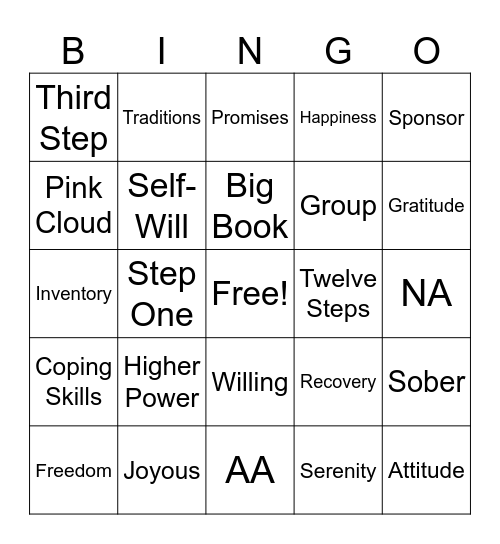 | B | I | N | G | O |
|---|---|---|---|---|
| Third Step | Traditions | Promises | Happiness | Sponsor |
| Pink Cloud | Self-Will | Big Book | Group | Gratitude |
| Inventory | Step One | Free! | Twelve Steps | NA |
| Coping Skills | Higher Power | Willing | Recovery | Sober |
| Freedom | Joyous | AA | Serenity | Attitude |